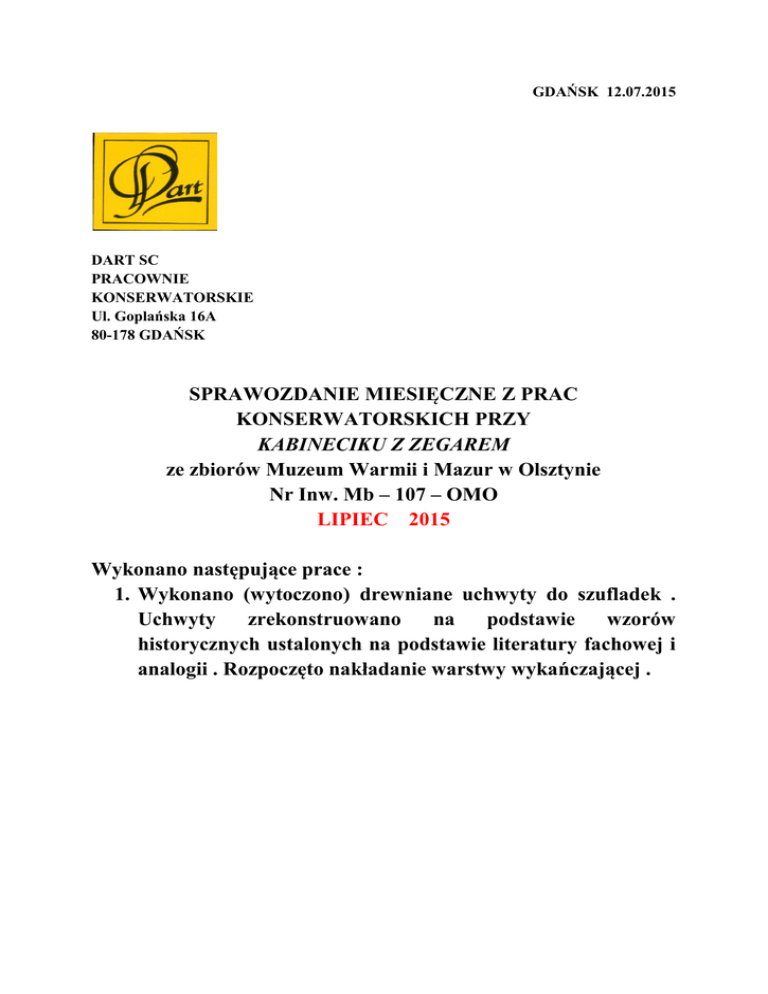 GDAŃSK 12.07.2015

Dart

DART SC
PRACOWNIE
KONSERWATORSKIE
Ul. Goplańska 16A
80-178 GDAŃSK

SPRAWOZDANIE MIESIĘCZNE Z PRAC KONSERWATORSKICH PRZY
KABINECIKU Z ZEGAREM
ze zbiorów Muzeum Warmii i Mazur w Olsztynie
Nr Inw. Mb – 107 – OMO
LIPIEC 2015

Wykonano następujące prace :
1. Wykonano (wytoczono) drewniane uchwyty do szufladek . Uchwyty zrekonstruowano na podstawie wzorów historycznych ustalonych na podstawie literatury fachowej i analogii . Rozpoczęto nakładanie warstwy wykańczającej .